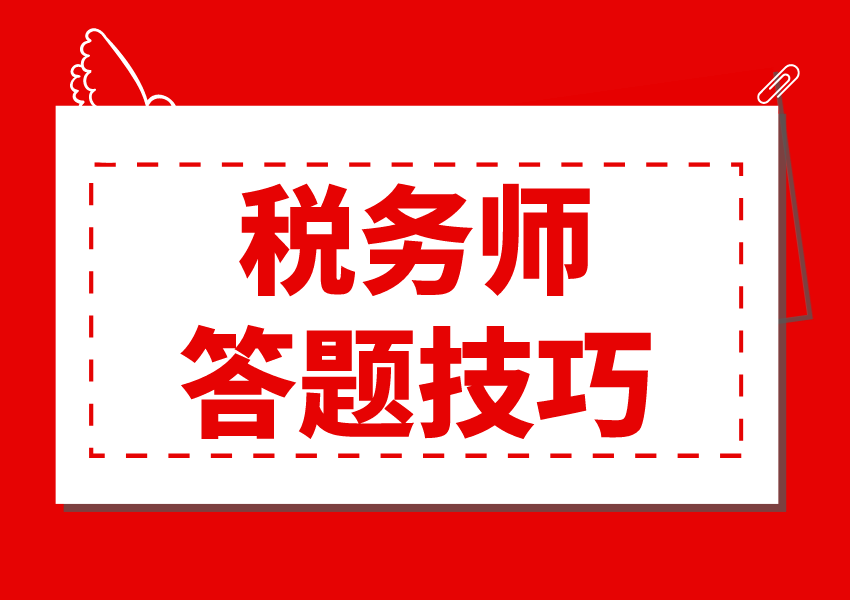 税务师
答题技巧